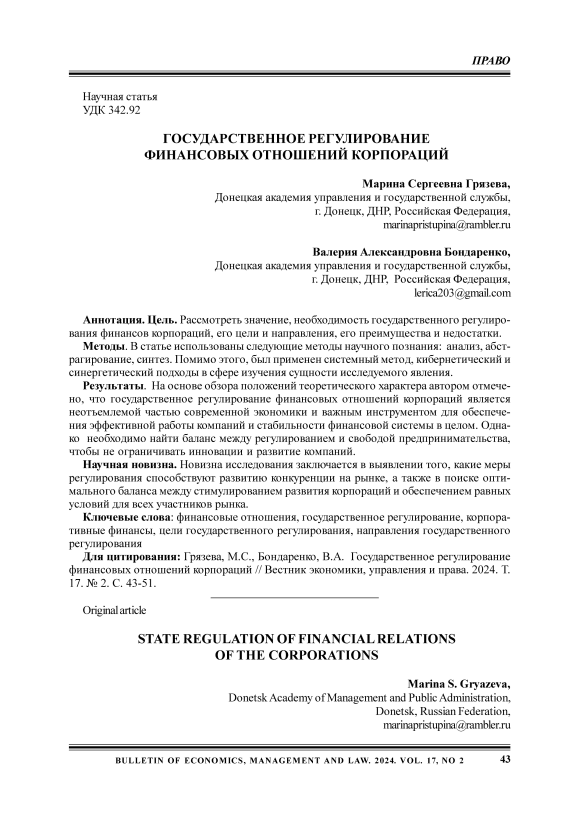 ПРАВО

Научная статья
УДК 342.92

ГОСУДАРСТВЕННОЕ РЕГУЛИРОВАНИЕ
ФИНАНСОВЫХ ОТНОШЕНИЙ КОРПОРАЦИЙ

Марина Сергеевна Грязева,
Донецкая академия управления и государственной службы,
г. Донецк, ДНР, Российская Федерация,
marinapristupina@rambler.ru

Валерия Александровна Бондаренко,
Донецкая академия управления и государственной службы,
г. Донецк, ДНР, Российская Федерация,
lerica203@gmail.com

Аннотация. Цель. Рассмотреть значение, необходимость государственного регулирования финансов корпораций, его цели и направления, его преимущества и недостатки.

Методы. В статье использованы следующие методы научного познания: анализ, абстрагирование, синтез. Помимо этого, был применен системный метод, кибернетический и синергетический подходы в сфере изучения сущности исследуемого явления.

Результаты. На основе обзора положений теоретического характера автором отмечено, что государственное регулирование финансовых отношений корпораций является неотъемлемой частью современной экономики и важным инструментом для обеспечения эффективной работы компаний и стабильности финансовой системы в целом. Однако необходимо найти баланс между регулированием и свободой предпринимательства, чтобы не ограничивать инновации и развитие компаний.

Научная новизна. Новизна исследования заключается в выявлении того, какие меры регулирования способствуют развитию конкуренции на рынке, а также в поиске оптимального баланса между стимулированием развития корпораций и обеспечением равных условий для всех участников рынка.

Ключевые слова: финансовые отношения, государственное регулирование, корпоративные финансы, цели государственного регулирования, направления государственного регулирования

Для цитирования: Грязева, М.С., Бондаренко, В.А. Государственное регулирование финансовых отношений корпораций // Вестник экономики, управления и права. 2024. Т. 17. № 2. С. 43-51.

Original article

STATE REGULATION OF FINANCIAL RELATIONS
OF THE CORPORATIONS

Marina S. Gryazeva,
Donetsk Academy of Management and Public Administration,
Donetsk, Russian Federation,
marinapristupina@rambler.ru

BULLETIN OF ECONOMICS, MANAGEMENT AND LAW. 2024. VOL. 17, NO 2 43